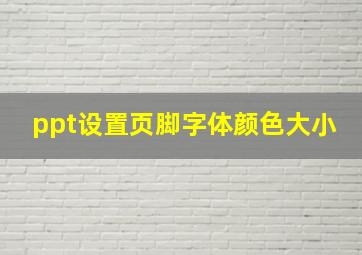 ppt设置页脚字体颜色大小